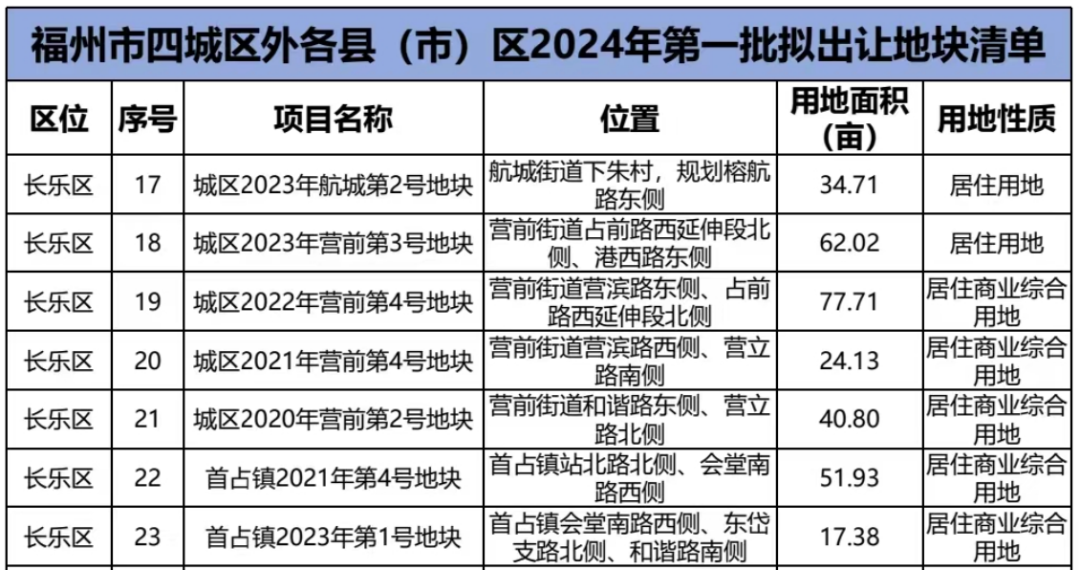 福州市四城区外各县（市）区2024年第一批拟出让地块清单

| 区位 | 序号 | 项目名称 | 位置 | 用地面积（亩） | 用地性质 |
|---|---|---|---|---|---|
| 长乐区 | 17 | 城区2023年航城第2号地块 | 航城街道下朱村，规划榕航路东侧 | 34.71 | 居住用地 |
| 长乐区 | 18 | 城区2023年营前第3号地块 | 营前街道占前路西延伸段北侧、港西路东侧 | 62.02 | 居住用地 |
| 长乐区 | 19 | 城区2022年营前第4号地块 | 营前街道营滨路东侧、占前路西延伸段北侧 | 77.71 | 居住商业综合用地 |
| 长乐区 | 20 | 城区2021年营前第4号地块 | 营前街道营滨路西侧、营立路南侧 | 24.13 | 居住商业综合用地 |
| 长乐区 | 21 | 城区2020年营前第2号地块 | 营前街道和谐路东侧、营立路北侧 | 40.80 | 居住商业综合用地 |
| 长乐区 | 22 | 首占镇2021年第4号地块 | 首占镇站北路北侧、会堂南路西侧 | 51.93 | 居住商业综合用地 |
| 长乐区 | 23 | 首占镇2023年第1号地块 | 首占镇会堂南路西侧、东岱支路北侧、和谐路南侧 | 17.38 | 居住商业综合用地 |